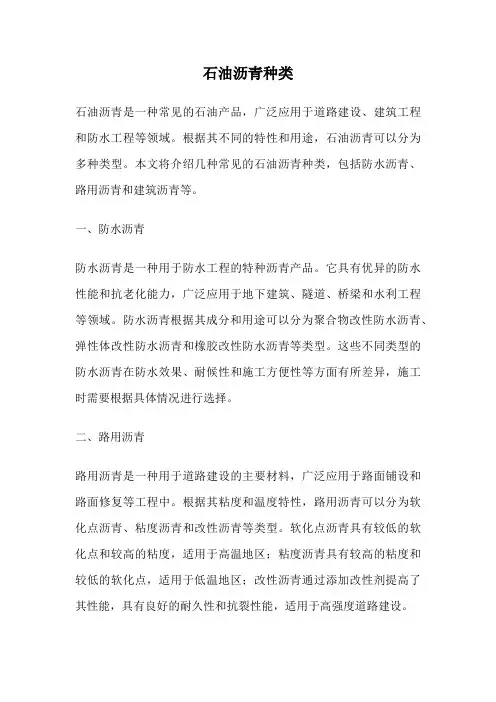 石油沥青种类

石油沥青是一种常见的石油产品，广泛应用于道路建设、建筑工程和防水工程等领域。根据其不同的特性和用途，石油沥青可以分为多种类型。本文将介绍几种常见的石油沥青种类，包括防水沥青、路用沥青和建筑沥青等。

一、防水沥青

防水沥青是一种用于防水工程的特种沥青产品。它具有优异的防水性能和抗老化能力，广泛应用于地下建筑、隧道、桥梁和水利工程等领域。防水沥青根据其成分和用途可以分为聚合物改性防水沥青、弹性体改性防水沥青和橡胶改性防水沥青等类型。这些不同类型的防水沥青在防水效果、耐候性和施工方便性等方面有所差异，施工时需要根据具体情况进行选择。

二、路用沥青

路用沥青是一种用于道路建设的主要材料，广泛应用于路面铺设和路面修复等工程中。根据其粘度和温度特性，路用沥青可以分为软化点沥青、粘度沥青和改性沥青等类型。软化点沥青具有较低的软化点和较高的粘度，适用于高温地区；粘度沥青具有较高的粘度和较低的软化点，适用于低温地区；改性沥青通过添加改性剂提高了其性能，具有良好的耐久性和抗裂性能，适用于高强度道路建设。